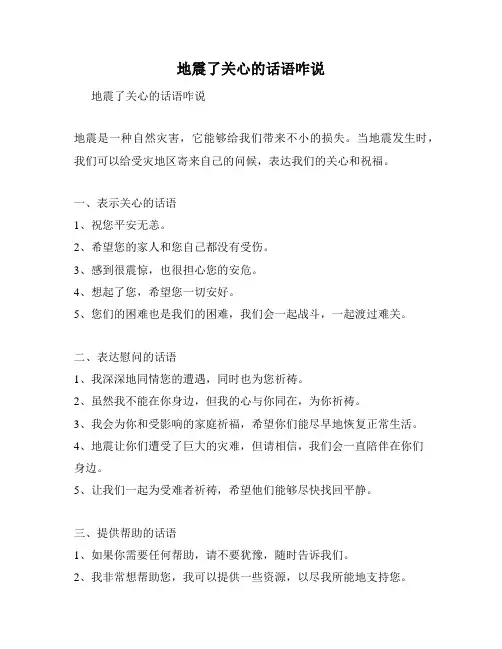 地震了关心的话语咋说

地震了关心的话语咋说

地震是一种自然灾害，它能够给我们带来不小的损失。当地震发生时，我们可以给受灾地区寄来自己的问候，表达我们的关心和祝福。

一、表示关心的话语

1、祝您平安无恙。

2、希望您的家人和您自己都没有受伤。

3、感到很震惊，也很担心您的安危。

4、想起了您，希望您一切安好。

5、您们的困难也是我们的困难，我们会一起战斗，一起渡过难关。

二、表达慰问的话语

1、我深深地同情您的遭遇，同时也为您祈祷。

2、虽然我不能在你身边，但我的心与你同在，为你祈祷。

3、我会为你和受影响的家庭祈福，希望你们能尽早地恢复正常生活。

4、地震让你们遭受了巨大的灾难，但请相信，我们会一直陪伴在你们身边。

5、让我们一起为受难者祈祷，希望他们能够尽快找回平静。

三、提供帮助的话语

1、如果你需要任何帮助，请不要犹豫，随时告诉我们。

2、我非常想帮助您，我可以提供一些资源，以尽我所能地支持您。